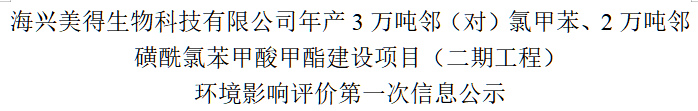 海兴美得生物科技有限公司年产 3 万吨邻（对）氯甲苯、2 万吨邻磺酰氯苯甲酸甲酯建设项目（二期工程）
环境影响评价第一次信息公示